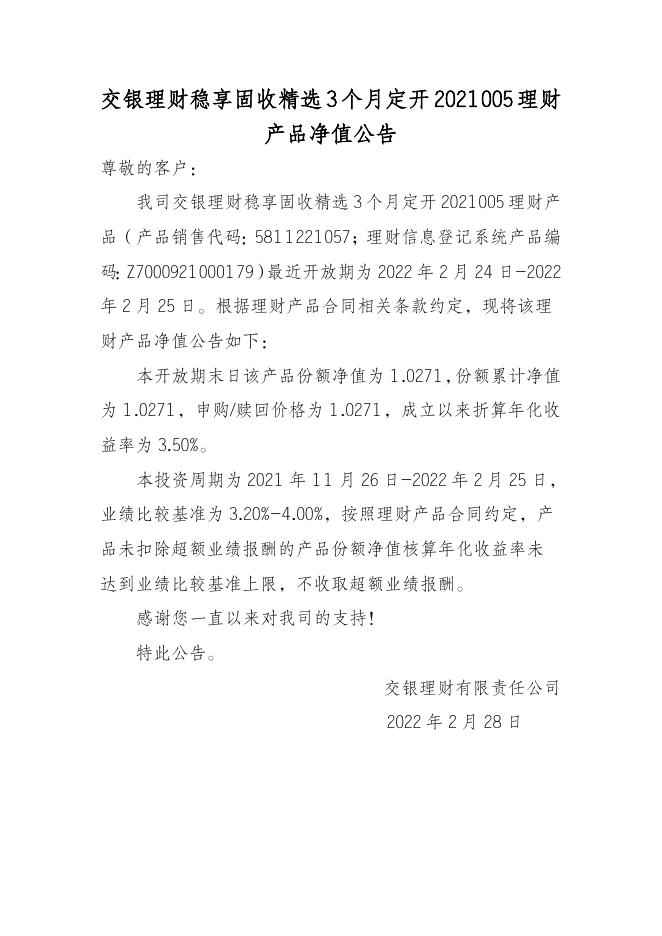 交银理财稳享固收精选3个月定开2021005理财产品净值公告

尊敬的客户：

我司交银理财稳享固收精选3个月定开2021005理财产品（产品销售代码：5811221057；理财信息登记系统产品编码：Z7000921000179）最近开放期为2022年2月24日-2022年2月25日。根据理财产品合同相关条款约定，现将该理财产品净值公告如下：

本开放期末日该产品份额净值为1.0271，份额累计净值为1.0271，申购/赎回价格为1.0271，成立以来折算年化收益率为3.50%。

本投资周期为2021年11月26日-2022年2月25日，业绩比较基准为3.20%-4.00%，按照理财产品合同约定，产品未扣除超额业绩报酬的产品份额净值核算年化收益率未达到业绩比较基准上限，不收取超额业绩报酬。

感谢您一直以来对我司的支持！

特此公告。

交银理财有限责任公司

2022年2月28日